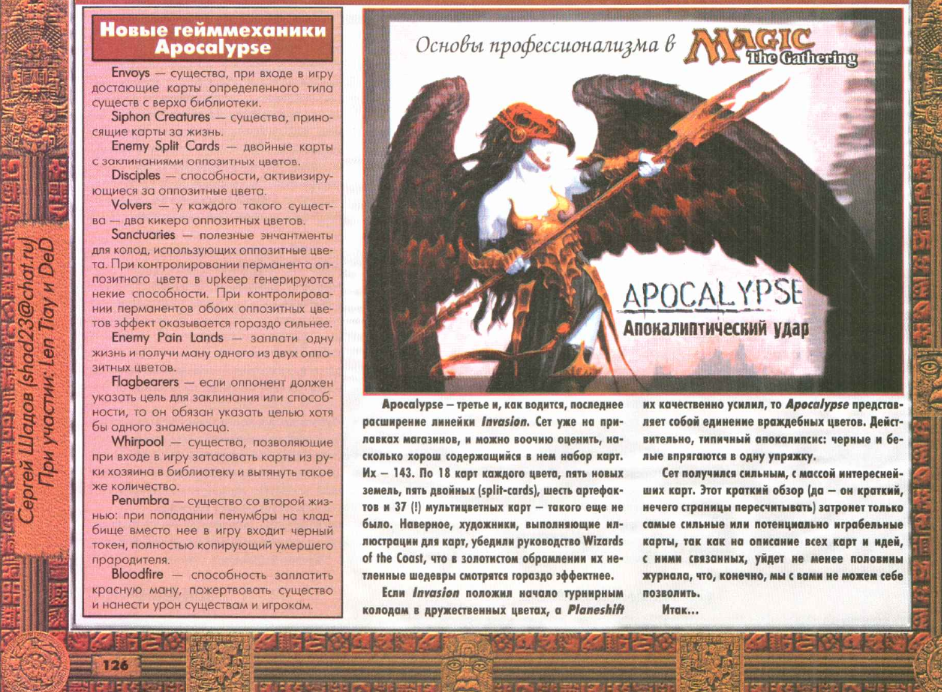 Сергей Шадов (shad23@chat.ru)
При участии: Len Tiay и DeD

Новые гейммеханики Apocalypse

Envoys — существа, при входе в игру достающие карты определенного типа существ с верха библиотеки.
Siphon Creatures — существа, приносящие карты за жизнь.
Enemy Split Cards — двойные карты с заклинаниями оппозитных цветов.
Disciples — способности, активизирующиеся за оппозитные цвета.
Volvers — у каждого такого существа — два кикера оппозитных цветов.
Sanctuaries — полезные энчантменты для колод, использующих оппозитные цвета. При контролировании перманента оппозитного цвета в upkeep генерируются некие способности. При контролировании перманентов обоих оппозитных цветов эффект оказывается гораздо сильнее.
Enemy Pain Lands — заплати одну жизнь и получи ману одного из двух оппозитных цветов.
Flagbearers — если оппонент должен указать цель для заклинания или способности, то он обязан указать целью хотя бы одного знаменосца.
Whirpool — существа, позволяющие при входе в игру затасовать карты из руки хозяина в библиотеку и вытянуть такое же количество.
Penumbra — существо со второй жизнью: при попадании пенумбры на кладбище вместо нее в игру входит черный токен, полностью копирующий умершего прародителя.
Bloodfire — способность заплатить красную ману, пожертвовать существо и нанести урон существам и игрокам.

Основы профессионализма в MAGIC The Gathering

APOCALYPSE
Апокалиптический удар

Apocalypse — третье и, как водится, последнее расширение линейки Invasion. Сет уже на прилавках магазинов, и можно воочию оценить, насколько хорош содержащийся в нем набор карт. Их — 143. По 18 карт каждого цвета, пять новых земель, пять двойных (split-cards), шесть артефактов и 37 (!) мультицветных карт — такого еще не было. Наверное, художники, выполняющие иллюстрации для карт, убедили руководство Wizards of the Coast, что в золотистом обрамлении их нетленные шедевры смотрятся гораздо эффектнее.

Если Invasion положил начало турнирным колодам в дружественных цветах, а Planeshift их качественно усилил, то Apocalypse представляет собой единение враждебных цветов. Действительно, типичный апокалипсис: черные и белые впрягаются в одну упряжку.

Сет получился сильным, с массой интереснейших карт. Этот краткий обзор (да — он краткий, нечего страницы пересчитывать) затронет только самые сильные или потенциально играбельные карты, так как на описание всех карт и идей, с ними связанных, уйдет не менее половины журнала, что, конечно, мы с вами не можем себе позволить.

Итак...

126